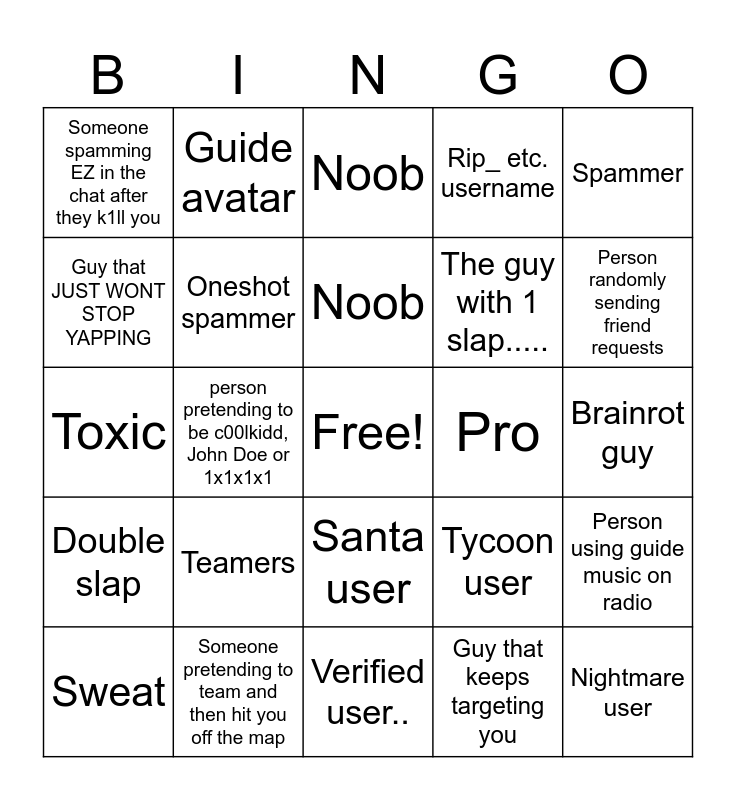 | B | I | N | G | O |
|---|---|---|---|---|
| Someone spamming EZ in the chat after they k1ll you | Guide avatar | Noob | Rip_ etc. username | Spammer |
| Guy that JUST WONT STOP YAPPING | Oneshot spammer | Noob | The guy with 1 slap..... | Person randomly sending friend requests |
| Toxic | person pretending to be c00lkidd, John Doe or 1x1x1x1 | Free! | Pro | Brainrot guy |
| Double slap | Teamers | Santa user | Tycoon user | Person using guide music on radio |
| Sweat | Someone pretending to team and then hit you off the map | Verified user.. | Guy that keeps targeting you | Nightmare user |